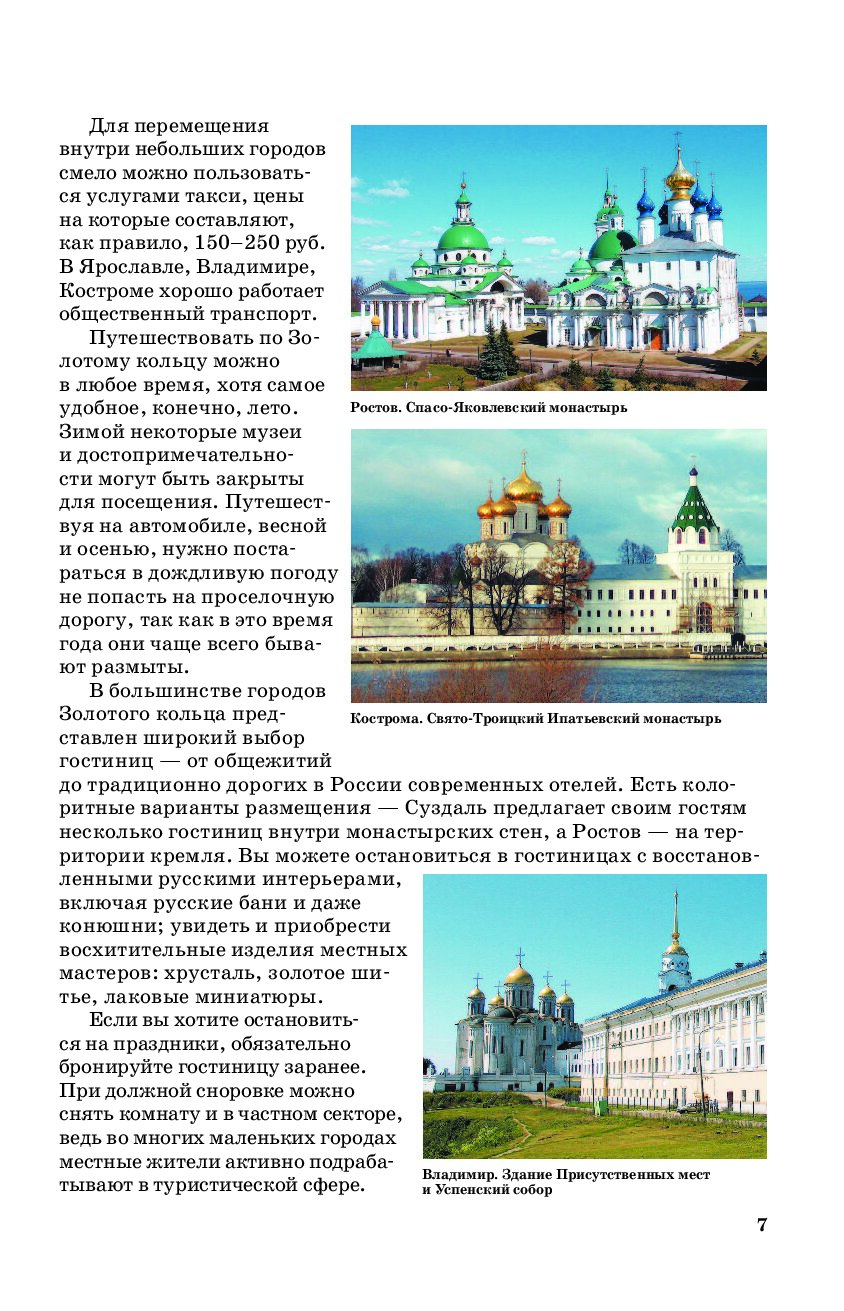 Для перемещения внутри небольших городов смело можно пользоваться услугами такси, цены на которые составляют, как правило, 150–250 руб. В Ярославле, Владимире, Костроме хорошо работает общественный транспорт.

Путешествовать по Золотому кольцу можно в любое время, хотя самое удобное, конечно, лето. Зимой некоторые музеи и достопримечательности могут быть закрыты для посещения. Путешествуя на автомобиле, весной и осенью, нужно постараться в дождливую погоду не попасть на проселочную дорогу, так как в это время года они чаще всего бывают размыты.

В большинстве городов Золотого кольца представлен широкий выбор гостиниц — от общежитий до традиционно дорогих в России современных отелей. Есть колоритные варианты размещения — Суздаль предлагает своим гостям несколько гостиниц внутри монастырских стен, а Ростов — на территории кремля. Вы можете остановиться в гостиницах с восстановленными русскими интерьерами, включая русские бани и даже конюшни; увидеть и приобрести восхитительные изделия местных мастеров: хрусталь, золотое шитье, лаковые миниатюры.

Если вы хотите остановиться на праздники, обязательно бронируйте гостиницу заранее. При должной сноровке можно снять комнату и в частном секторе, ведь во многих маленьких городах местные жители активно подрабатывают в туристической сфере.

Ростов. Спасо-Яковлевский монастырь

Кострома. Свято-Троицкий Ипатьевский монастырь

Владимир. Здание Присутственных мест и Успенский собор

7